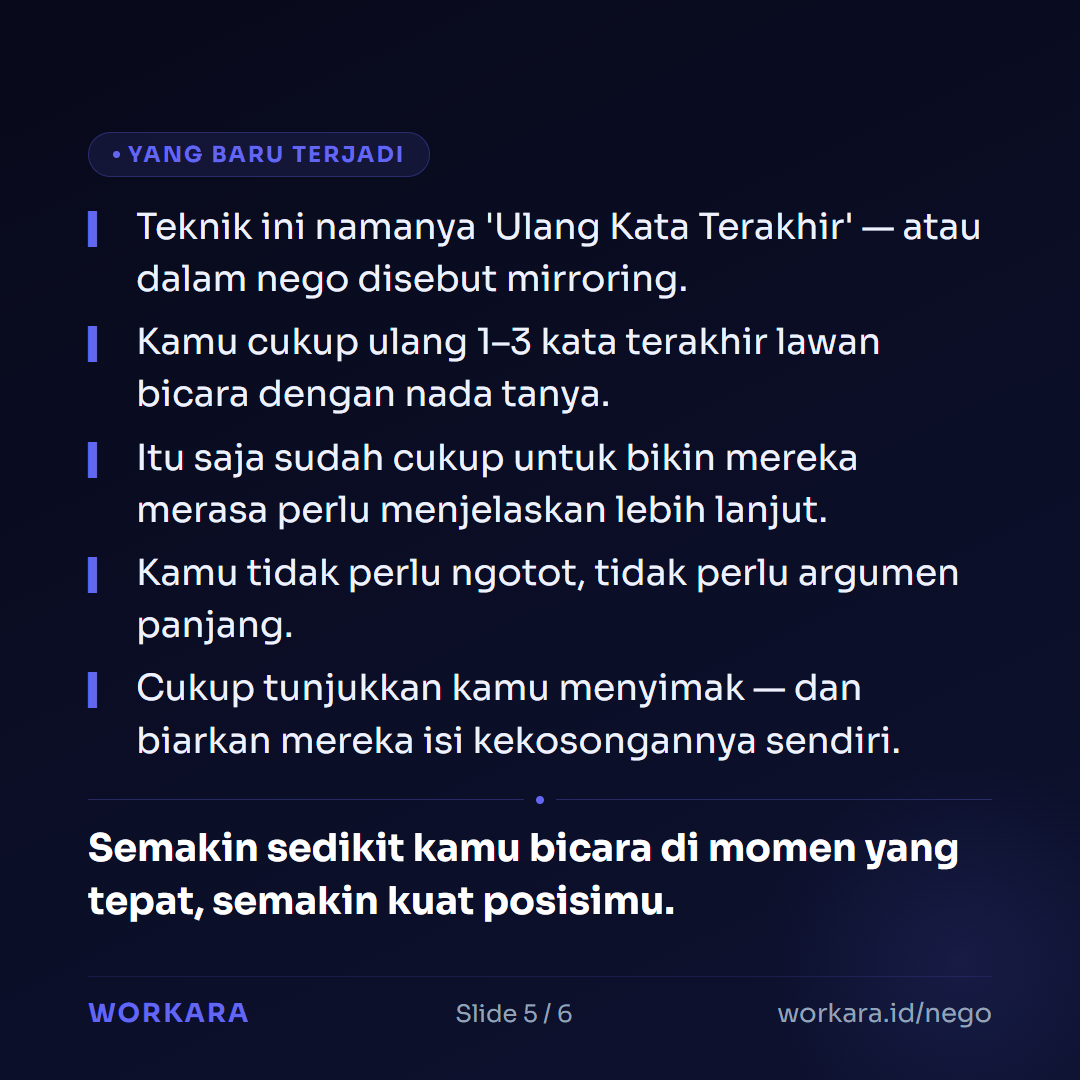 • YANG BARU TERJADI

Teknik ini namanya 'Ulang Kata Terakhir' — atau dalam nego disebut mirroring.

Kamu cukup ulang 1–3 kata terakhir lawan bicara dengan nada tanya.

Itu saja sudah cukup untuk bikin mereka merasa perlu menjelaskan lebih lanjut.

Kamu tidak perlu ngotot, tidak perlu argumen panjang.

Cukup tunjukkan kamu menyimak — dan biarkan mereka isi kekosongannya sendiri.

Semakin sedikit kamu bicara di momen yang tepat, semakin kuat posisimu.

WORKARA

Slide 5 / 6

workara.id/nego